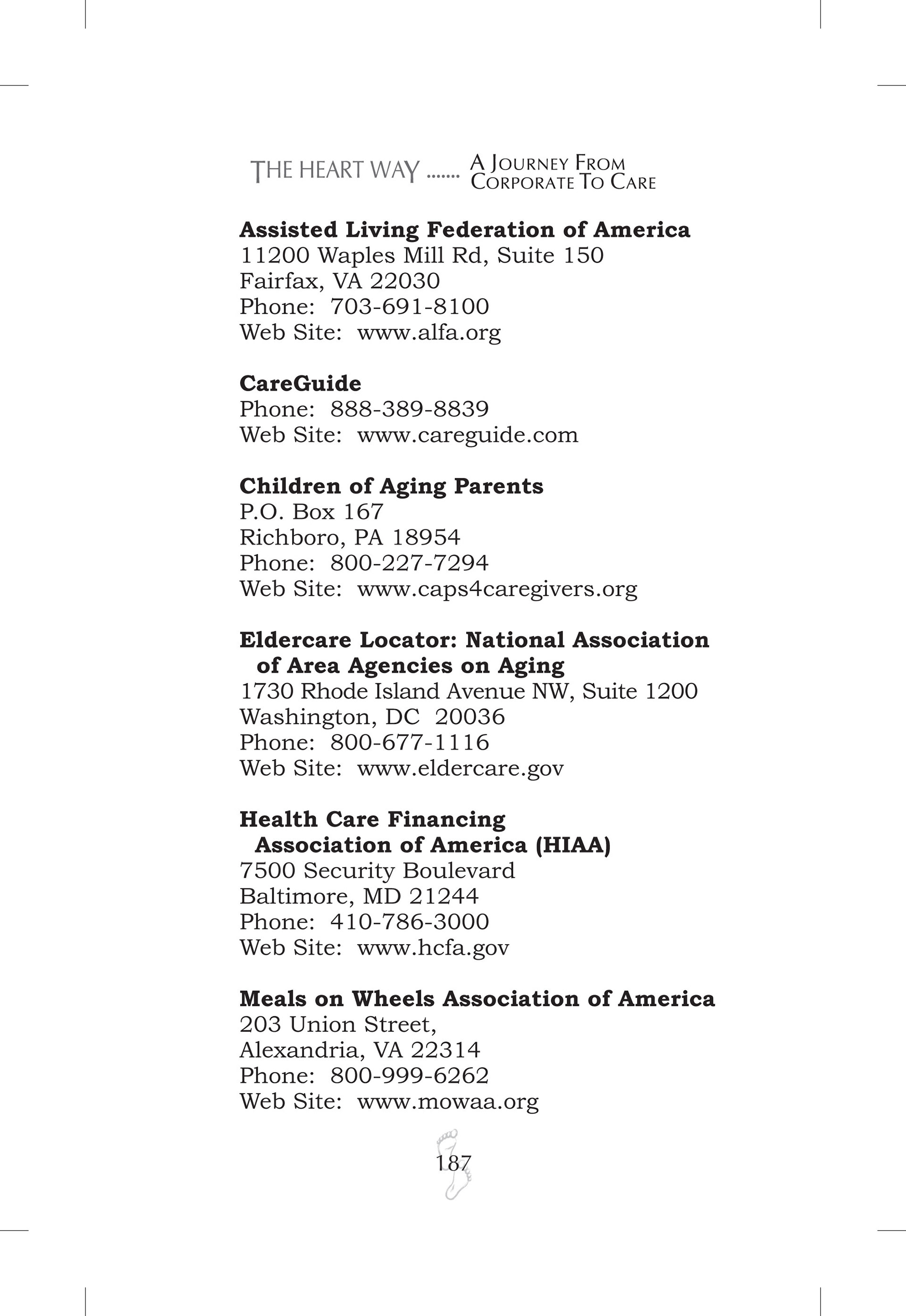 THE HEART WAY ....... A JOURNEY FROM CORPORATE TO CARE

**Assisted Living Federation of America**
11200 Waples Mill Rd, Suite 150
Fairfax, VA 22030
Phone: 703-691-8100
Web Site: www.alfa.org

**CareGuide**
Phone: 888-389-8839
Web Site: www.careguide.com

**Children of Aging Parents**
P.O. Box 167
Richboro, PA 18954
Phone: 800-227-7294
Web Site: www.caps4caregivers.org

**Eldercare Locator: National Association of Area Agencies on Aging**
1730 Rhode Island Avenue NW, Suite 1200
Washington, DC 20036
Phone: 800-677-1116
Web Site: www.eldercare.gov

**Health Care Financing Association of America (HIAA)**
7500 Security Boulevard
Baltimore, MD 21244
Phone: 410-786-3000
Web Site: www.hcfa.gov

**Meals on Wheels Association of America**
203 Union Street,
Alexandria, VA 22314
Phone: 800-999-6262
Web Site: www.mowaa.org

187